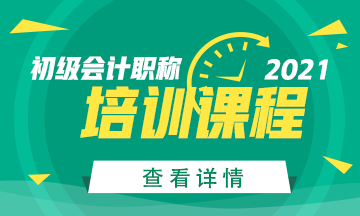 初级会计职称 2021

培训课程

查看详情